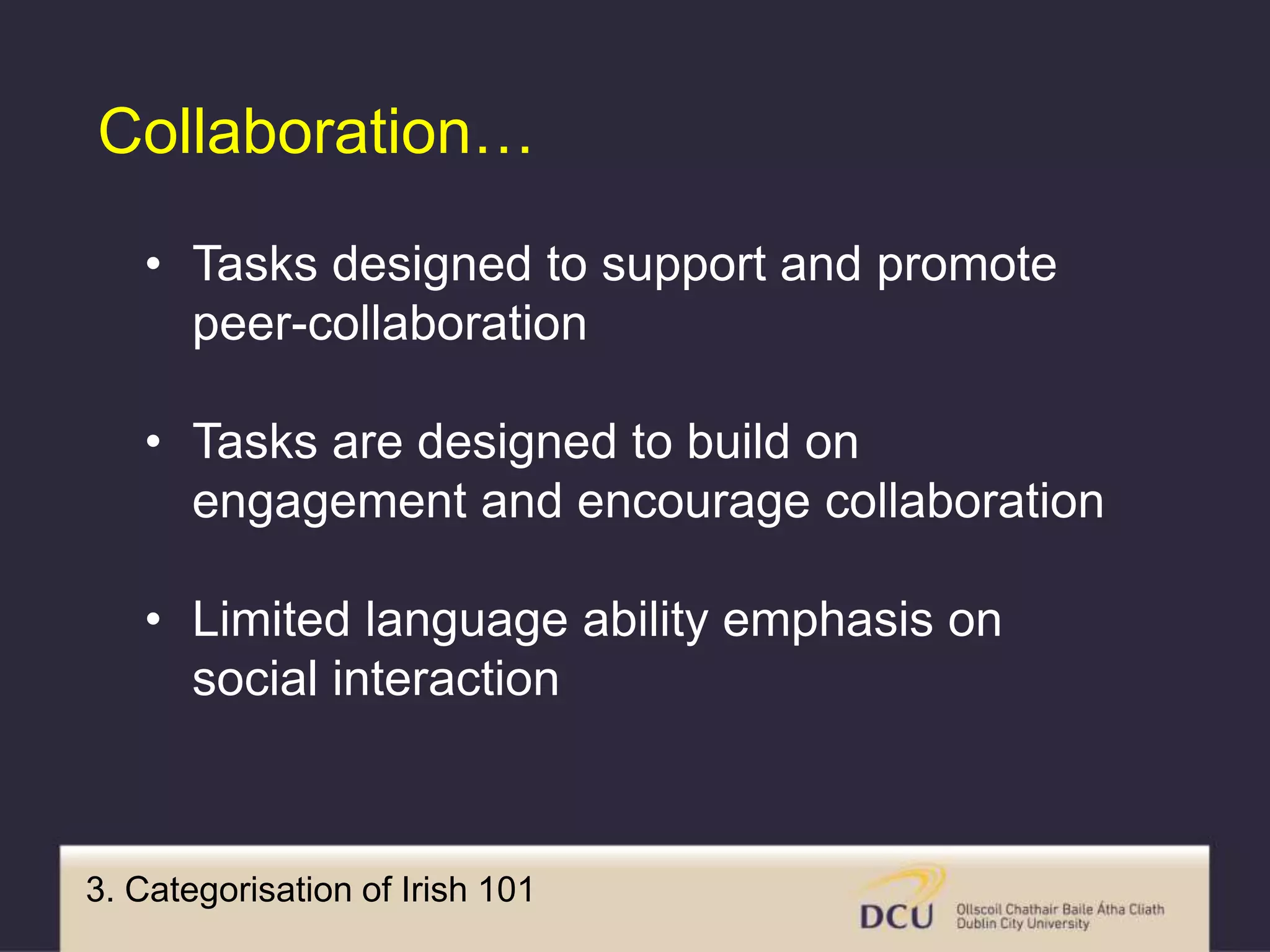 Collaboration…

• Tasks designed to support and promote peer-collaboration

• Tasks are designed to build on engagement and encourage collaboration

• Limited language ability emphasis on social interaction

3. Categorisation of Irish 101

DCU Ollscoil Chathair Baile Átha Cliath Dublin City University